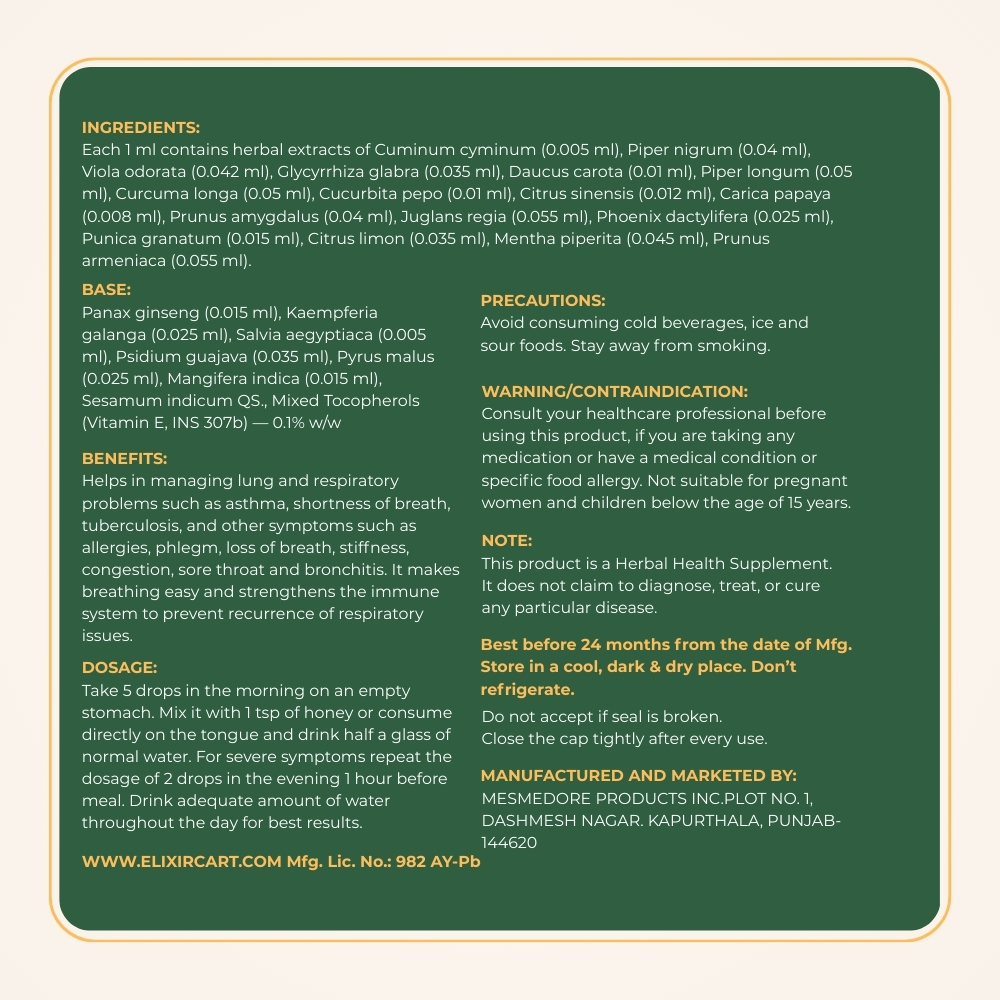 INGREDIENTS:
Each 1 ml contains herbal extracts of Cuminum cyminum (0.005 ml), Piper nigrum (0.04 ml), Viola odorata (0.042 ml), Glycyrrhiza glabra (0.035 ml), Daucus carota (0.01 ml), Piper longum (0.05 ml), Curcuma longa (0.05 ml), Cucurbita pepo (0.01 ml), Citrus sinensis (0.012 ml), Carica papaya (0.008 ml), Prunus amygdalus (0.04 ml), Juglans regia (0.055 ml), Phoenix dactylifera (0.025 ml), Punica granatum (0.015 ml), Citrus limon (0.035 ml), Mentha piperita (0.045 ml), Prunus armeniaca (0.055 ml).

BASE:
Panax ginseng (0.015 ml), Kaempferia galanga (0.025 ml), Salvia aegyptiaca (0.005 ml), Psidium guajava (0.035 ml), Pyrus malus (0.025 ml), Mangifera indica (0.015 ml), Sesamum indicum QS., Mixed Tocopherols (Vitamin E, INS 307b) — 0.1% w/w

BENEFITS:
Helps in managing lung and respiratory problems such as asthma, shortness of breath, tuberculosis, and other symptoms such as allergies, phlegm, loss of breath, stiffness, congestion, sore throat and bronchitis. It makes breathing easy and strengthens the immune system to prevent recurrence of respiratory issues.

DOSAGE:
Take 5 drops in the morning on an empty stomach. Mix it with 1 tsp of honey or consume directly on the tongue and drink half a glass of normal water. For severe symptoms repeat the dosage of 2 drops in the evening 1 hour before meal. Drink adequate amount of water throughout the day for best results.

WWW.ELIXIRCART.COM Mfg. Lic. No.: 982 AY-Pb

PRECAUTIONS:
Avoid consuming cold beverages, ice and sour foods. Stay away from smoking.

WARNING/CONTRAINDICATION:
Consult your healthcare professional before using this product, if you are taking any medication or have a medical condition or specific food allergy. Not suitable for pregnant women and children below the age of 15 years.

NOTE:
This product is a Herbal Health Supplement. It does not claim to diagnose, treat, or cure any particular disease.

Best before 24 months from the date of Mfg. Store in a cool, dark & dry place. Don't refrigerate.

Do not accept if seal is broken.
Close the cap tightly after every use.

MANUFACTURED AND MARKETED BY:
MESMEDORE PRODUCTS INC.PLOT NO. 1, DASHMESH NAGAR. KAPURTHALA, PUNJAB-144620